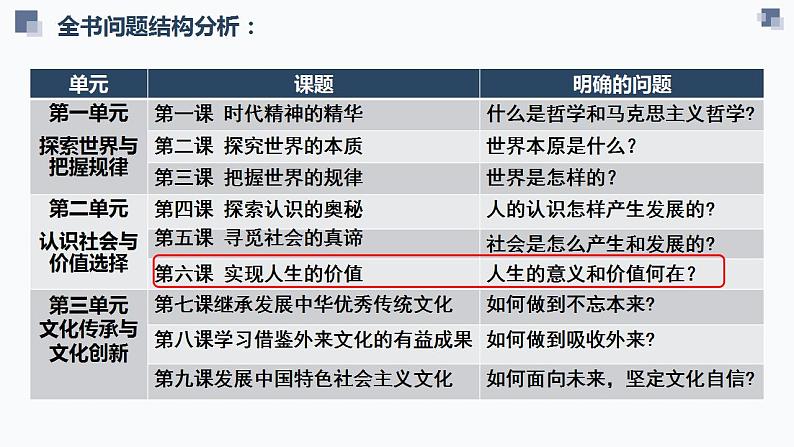 全书问题结构分析：

| 单元 | 课题 | 明确的问题 |
|---|---|---|
| 第一单元 探索世界与把握规律 | 第一课 时代精神的精华 | 什么是哲学和马克思主义哲学？ |
| | 第二课 探究世界的本质 | 世界本原是什么？ |
| | 第三课 把握世界的规律 | 世界是怎样的？ |
| 第二单元 认识社会与价值选择 | 第四课 探索认识的奥秘 | 人的认识怎样产生发展的？ |
| | 第五课 寻觅社会的真谛 | 社会是怎么产生和发展的？ |
| | 第六课 实现人生的价值 | 人生的意义和价值何在？ |
| 第三单元 文化传承与文化创新 | 第七课继承发展中华优秀传统文化 | 如何做到不忘本来？ |
| | 第八课学习借鉴外来文化的有益成果 | 如何做到吸收外来？ |
| | 第九课发展中国特色社会主义文化 | 如何面向未来，坚定文化自信？ |